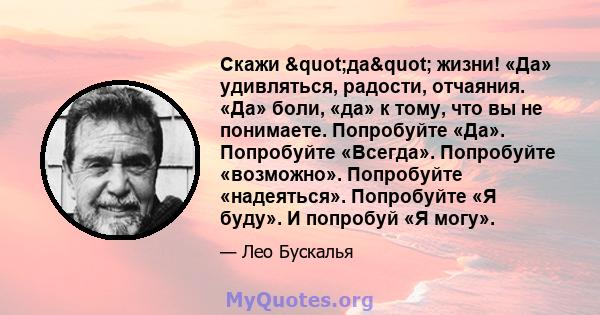 Скажи &quot;да&quot; жизни! «Да» удивляться, радости, отчаяния. «Да» боли, «да» к тому, что вы не понимаете. Попробуйте «Да». Попробуйте «Всегда». Попробуйте «возможно». Попробуйте «надеяться». Попробуйте «Я буду». И попробуй «Я могу».

— Лео Бускалья

MyQuotes.org